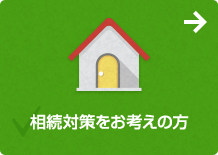 相続対策をお考えの方